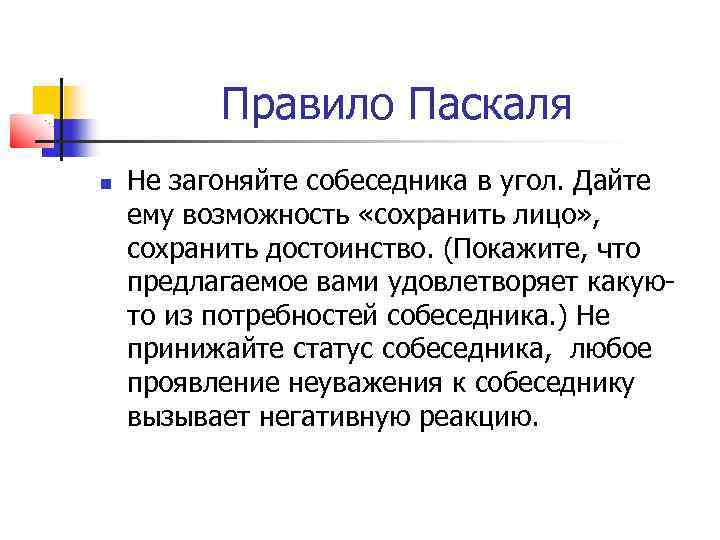 Правило Паскаля

Не загоняйте собеседника в угол. Дайте ему возможность «сохранить лицо», сохранить достоинство. (Покажите, что предлагаемое вами удовлетворяет какую-то из потребностей собеседника.) Не принижайте статус собеседника, любое проявление неуважения к собеседнику вызывает негативную реакцию.